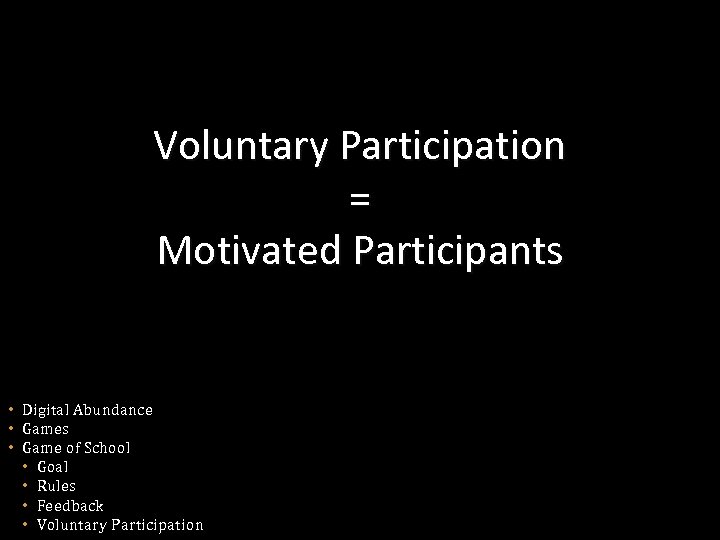 Voluntary Participation
=
Motivated Participants

• Digital Abundance
• Games
• Game of School
  • Goal
  • Rules
  • Feedback
  • Voluntary Participation